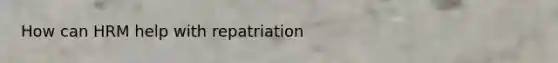 How can HRM help with repatriation